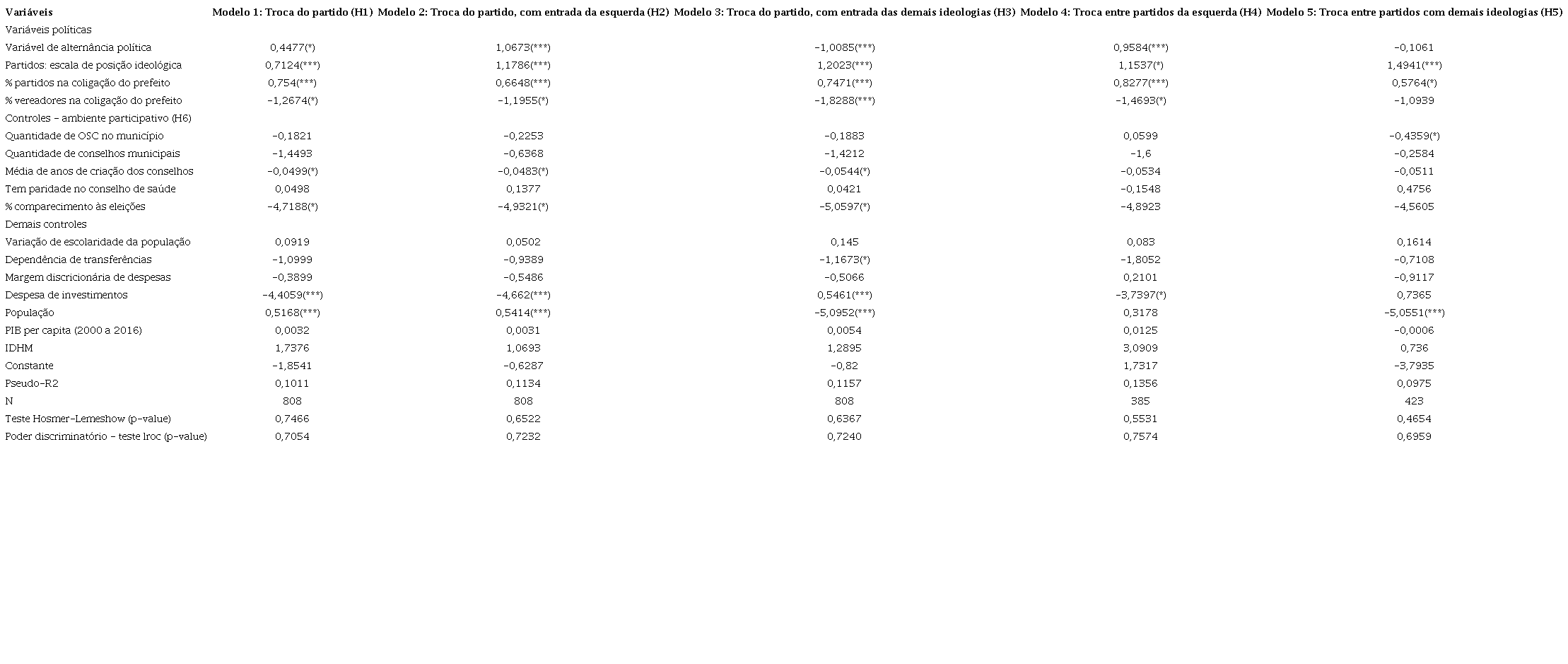 | Variáveis | Modelo 1: Troca do partido (H1) | Modelo 2: Troca do partido, com entrada da esquerda (H2) | Modelo 3: Troca do partido, com entrada das demais ideologias (H3) | Modelo 4: Troca entre partidos da esquerda (H4) | Modelo 5: Troca entre partidos com demais ideologias (H5) |
|---|---|---|---|---|---|
| Variáveis políticas | | | | | |
| Variável de alternância política | 0,4477(*) | 1,0673(***) | -1,0085(***) | 0,9584(***) | -0,1061 |
| Partidos: escala de posição ideológica | 0,7124(***) | 1,1786(***) | 1,2023(***) | 1,1537(*) | 1,4941(***) |
| % partidos na coligação do prefeito | 0,754(***) | 0,6648(***) | 0,7471(***) | 0,8277(***) | 0,5764(*) |
| % vereadores na coligação do prefeito | -1,2674(*) | -1,1955(*) | -1,8288(***) | -1,4693(*) | -1,0939 |
| Controles - ambiente participativo (H6) | | | | | |
| Quantidade de OSC no município | -0,1821 | -0,2253 | -0,1883 | 0,0599 | -0,4359(*) |
| Quantidade de conselhos municipais | -1,4493 | -0,6368 | -1,4212 | -1,6 | -0,2584 |
| Média de anos de criação dos conselhos | -0,0499(*) | -0,0483(*) | -0,0544(*) | -0,0534 | -0,0511 |
| Tem paridade no conselho de saúde | 0,0498 | 0,1377 | 0,0421 | -0,1548 | 0,4756 |
| % comparecimento às eleições | -4,7188(*) | -4,9321(*) | -5,0597(*) | -4,8923 | -4,5605 |
| Demais controles | | | | | |
| Variação de escolaridade da população | 0,0919 | 0,0502 | 0,145 | 0,083 | 0,1614 |
| Dependência de transferências | -1,0999 | -0,9389 | -1,1673(*) | -1,8052 | -0,7108 |
| Margem discricionária de despesas | -0,3899 | -0,5486 | -0,5066 | 0,2101 | -0,9117 |
| Despesa de investimentos | -4,4059(***) | -4,662(***) | 0,5461(***) | -3,7397(*) | 0,7365 |
| População | 0,5168(***) | 0,5414(***) | -5,0952(***) | 0,3178 | -5,0551(***) |
| PIB per capita (2000 a 2016) | 0,0032 | 0,0031 | 0,0054 | 0,0125 | -0,0006 |
| IDHM | 1,7376 | 1,0693 | 1,2895 | 3,0909 | 0,736 |
| Constante | -1,8541 | -0,6287 | -0,82 | 1,7317 | -3,7935 |
| Pseudo-R2 | 0,1011 | 0,1134 | 0,1157 | 0,1356 | 0,0975 |
| N | 808 | 808 | 808 | 385 | 423 |
| Teste Hosmer-Lemeshow (p-value) | 0,7466 | 0,6522 | 0,6367 | 0,5531 | 0,4654 |
| Poder discriminatório - teste lroc (p-value) | 0,7054 | 0,7232 | 0,7240 | 0,7574 | 0,6959 |